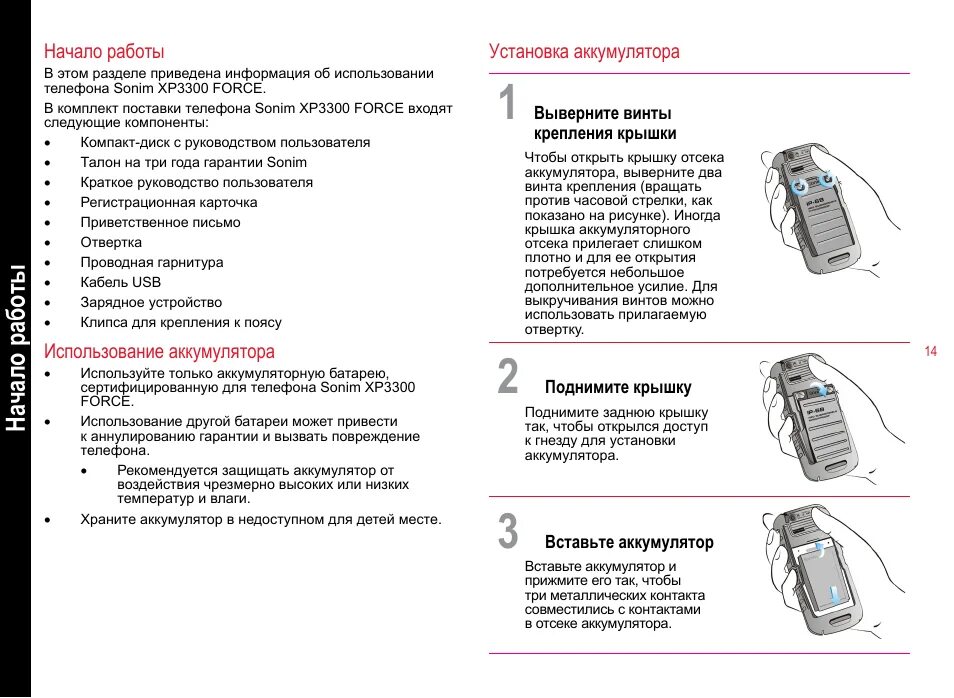 Начало работы

Начало работы

В этом разделе приведена информация об использовании телефона Sonim XP3300 FORCE.

В комплект поставки телефона Sonim XP3300 FORCE входят следующие компоненты:

• Компакт-диск с руководством пользователя
• Талон на три года гарантии Sonim
• Краткое руководство пользователя
• Регистрационная карточка
• Приветственное письмо
• Отвертка
• Проводная гарнитура
• Кабель USB
• Зарядное устройство
• Клипса для крепления к поясу

Использование аккумулятора

• Используйте только аккумуляторную батарею, сертифицированную для телефона Sonim XP3300 FORCE.
• Использование другой батареи может привести к аннулированию гарантии и вызвать повреждение телефона.
  • Рекомендуется защищать аккумулятор от воздействия чрезмерно высоких или низких температур и влаги.
• Храните аккумулятор в недоступном для детей месте.

Установка аккумулятора

1 Выверните винты крепления крышки

Чтобы открыть крышку отсека аккумулятора, выверните два винта крепления (вращать против часовой стрелки, как показано на рисунке). Иногда крышка аккумуляторного отсека прилегает слишком плотно и для ее открытия потребуется небольшое дополнительное усилие. Для выкручивания винтов можно использовать прилагаемую отвертку.

2 Поднимите крышку

Поднимите заднюю крышку так, чтобы открылся доступ к гнезду для установки аккумулятора.

3 Вставьте аккумулятор

Вставьте аккумулятор и прижмите его так, чтобы три металлических контакта совместились с контактами в отсеке аккумулятора.

14